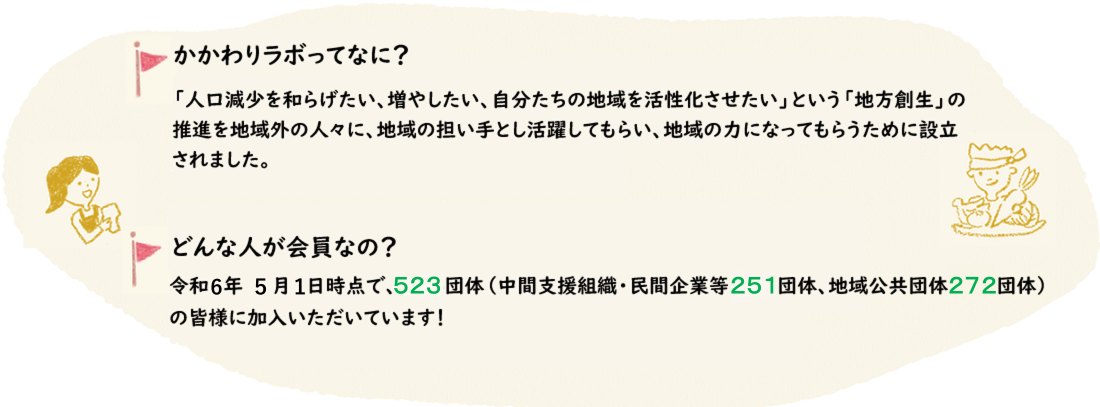 かかわりラボってなに？

「人口減少を和らげたい、増やしたい、自分たちの地域を活性化させたい」という「地方創生」の推進を地域外の人々に、地域の担い手とし活躍してもらい、地域の力になってもらうために設立されました。

どんな人が会員なの？

令和6年 5月1日時点で、523団体（中間支援組織・民間企業等251団体、地域公共団体272団体）の皆様に加入いただいています！